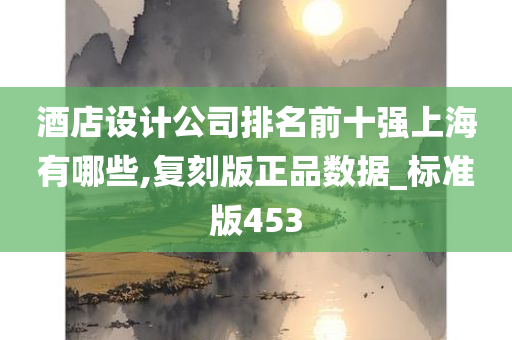 酒店设计公司排名前十强上海有哪些,复刻版正品数据_标准版453